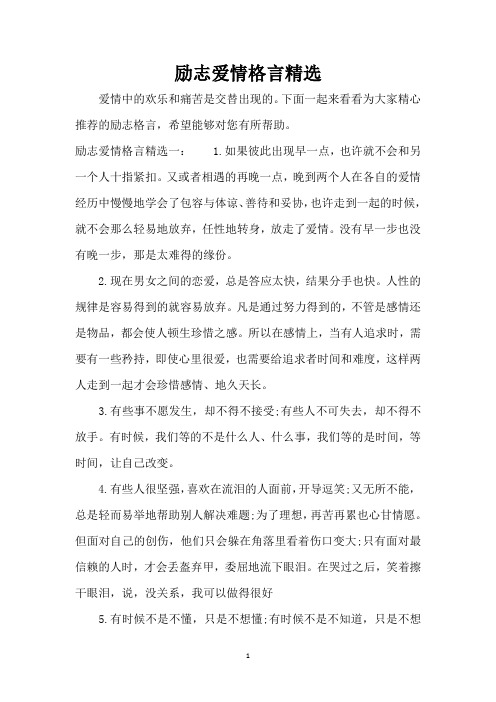 励志爱情格言精选

爱情中的欢乐和痛苦是交替出现的。下面一起来看看为大家精心推荐的励志格言，希望能够对您有所帮助。

励志爱情格言精选一：　　1.如果彼此出现早一点，也许就不会和另一个人十指紧扣。又或者相遇的再晚一点，晚到两个人在各自的爱情经历中慢慢地学会了包容与体谅、善待和妥协，也许走到一起的时候，就不会那么轻易地放弃，任性地转身，放走了爱情。没有早一步也没有晚一步，那是太难得的缘份。

2.现在男女之间的恋爱，总是答应太快，结果分手也快。人性的规律是容易得到的就容易放弃。凡是通过努力得到的，不管是感情还是物品，都会使人顿生珍惜之感。所以在感情上，当有人追求时，需要有一些矜持，即使心里很爱，也需要给追求者时间和难度，这样两人走到一起才会珍惜感情、地久天长。

3.有些事不愿发生，却不得不接受;有些人不可失去，却不得不放手。有时候，我们等的不是什么人、什么事，我们等的是时间，等时间，让自己改变。

4.有些人很坚强，喜欢在流泪的人面前，开导逗笑;又无所不能，总是轻而易举地帮助别人解决难题;为了理想，再苦再累也心甘情愿。但面对自己的创伤，他们只会躲在角落里看着伤口变大;只有面对最信赖的人时，才会丢盔弃甲，委屈地流下眼泪。在哭过之后，笑着擦干眼泪，说，没关系，我可以做得很好

5.有时候不是不懂，只是不想懂;有时候不是不知道，只是不想

1